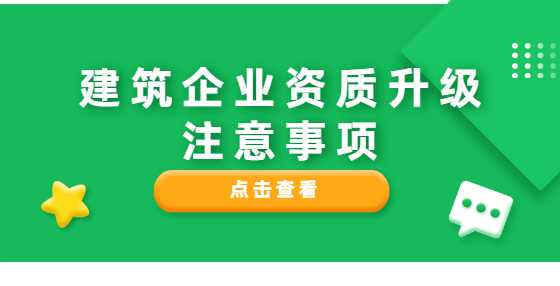 建筑企业资质升级
注意事项

点击查看